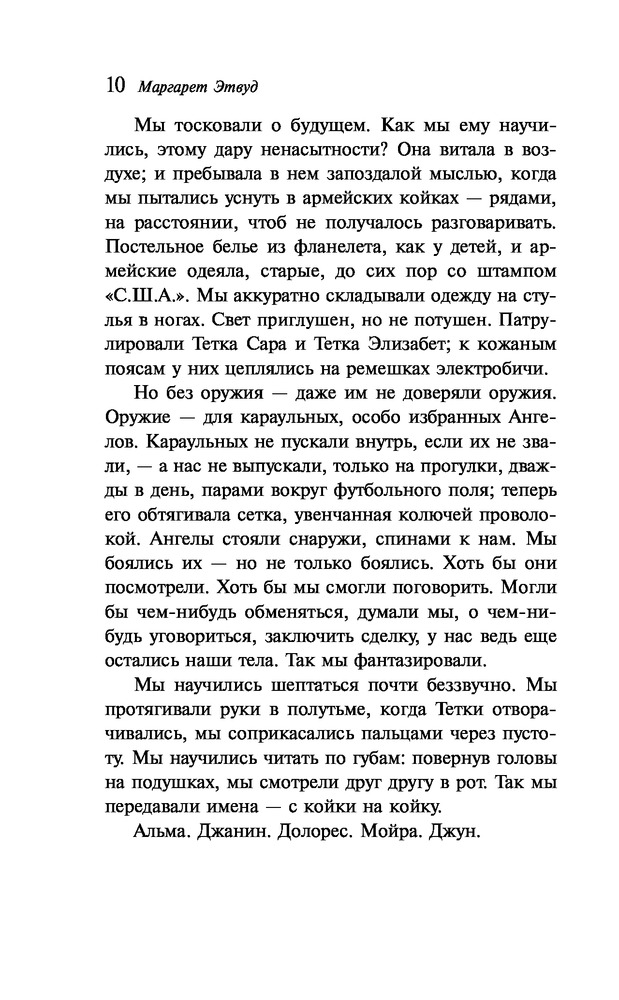 10 Маргарет Этвуд

Мы тосковали о будущем. Как мы ему научились, этому дару ненасытности? Она витала в воздухе; и пребывала в нем запоздалой мыслью, когда мы пытались уснуть в армейских койках — рядами, на расстоянии, чтоб не получалось разговаривать. Постельное белье из фланелета, как у детей, и армейские одеяла, старые, до сих пор со штампом «С.Ш.А.». Мы аккуратно складывали одежду на стулья в ногах. Свет приглушен, но не потушен. Патрулировали Тетка Сара и Тетка Элизабет; к кожаным поясам у них цеплялись на ремешках электробичи.

Но без оружия — даже им не доверяли оружия. Оружие — для караульных, особо избранных Ангелов. Караульных не пускали внутрь, если их не звали, — а нас не выпускали, только на прогулки, дважды в день, парами вокруг футбольного поля; теперь его обтягивала сетка, увенчанная колючей проволокой. Ангелы стояли снаружи, спинами к нам. Мы боялись их — но не только боялись. Хоть бы они посмотрели. Хоть бы мы смогли поговорить. Могли бы чем-нибудь обменяться, думали мы, о чем-нибудь уговориться, заключить сделку, у нас ведь еще остались наши тела. Так мы фантазировали.

Мы научились шептаться почти беззвучно. Мы протягивали руки в полутьме, когда Тетки отворачивались, мы соприкасались пальцами через пустоту. Мы научились читать по губам: повернув головы на подушках, мы смотрели друг другу в рот. Так мы передавали имена — с койки на койку.

Альма. Джанин. Долорес. Мойра. Джун.